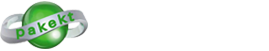 pakekt